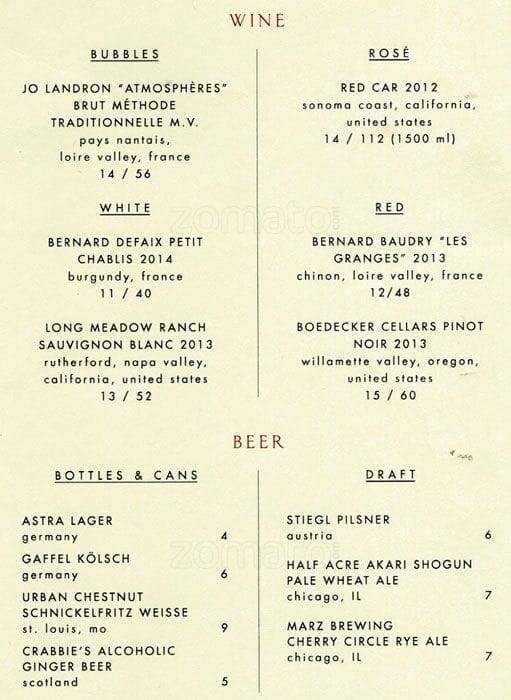 WINE

BUBBLES

JO LANDRON "ATMOSPHÈRES" BRUT MÉTHODE TRADITIONNELLE M.V.
pays nantais,
loire valley, france
14 / 56

WHITE

BERNARD DEFAIX PETIT CHABLIS 2014
burgundy, france
11 / 40

LONG MEADOW RANCH SAUVIGNON BLANC 2013
rutherford, napa valley, california, united states
13 / 52

ROSÉ

RED CAR 2012
sonoma coast, california, united states
14 / 112 (1500 ml)

RED

BERNARD BAUDRY "LES GRANGES" 2013
chinon, loire valley, france
12/48

BOEDECKER CELLARS PINOT NOIR 2013
willamette valley, oregon, united states
15 / 60

zomato

BEER

BOTTLES & CANS

ASTRA LAGER
germany 4

GAFFEL KÖLSCH
germany 6

URBAN CHESTNUT SCHNICKELFRITZ WEISSE
st. louis, mo 9

CRABBIE'S ALCOHOLIC GINGER BEER
scotland 5

DRAFT

STIEGL PILSNER
austria 6

HALF ACRE AKARI SHOGUN PALE WHEAT ALE
chicago, IL 7

MARZ BREWING CHERRY CIRCLE RYE ALE
chicago, IL 7

zomato